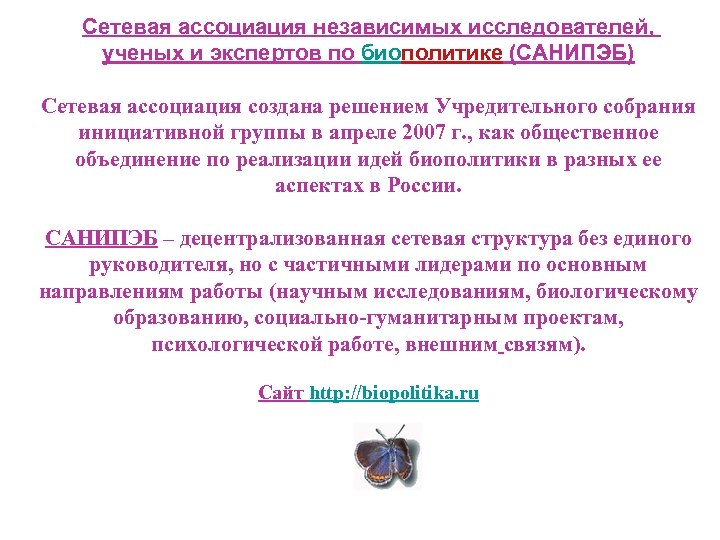 Сетевая ассоциация независимых исследователей, ученых и экспертов по биополитике (САНИПЭБ)

Сетевая ассоциация создана решением Учредительного собрания инициативной группы в апреле 2007 г., как общественное объединение по реализации идей биополитики в разных ее аспектах в России.

САНИПЭБ – децентрализованная сетевая структура без единого руководителя, но с частичными лидерами по основным направлениям работы (научным исследованиям, биологическому образованию, социально-гуманитарным проектам, психологической работе, внешним связям).

Сайт http://biopolitika.ru